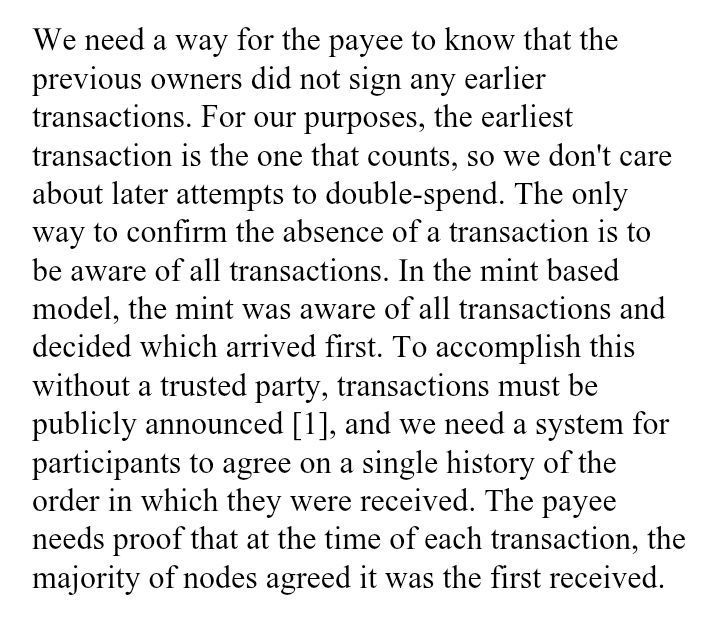 We need a way for the payee to know that the previous owners did not sign any earlier transactions. For our purposes, the earliest transaction is the one that counts, so we don't care about later attempts to double-spend. The only way to confirm the absence of a transaction is to be aware of all transactions. In the mint based model, the mint was aware of all transactions and decided which arrived first. To accomplish this without a trusted party, transactions must be publicly announced [1], and we need a system for participants to agree on a single history of the order in which they were received. The payee needs proof that at the time of each transaction, the majority of nodes agreed it was the first received.